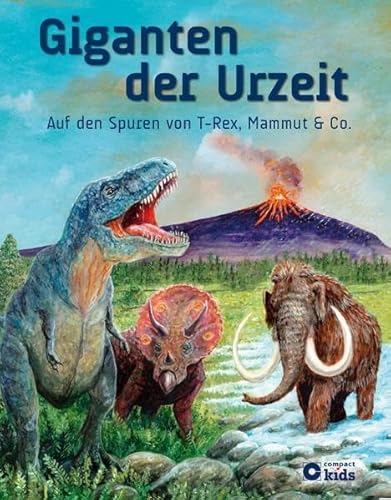 Giganten der Urzeit

Auf den Spuren von T-Rex, Mammut & Co.

compact kids